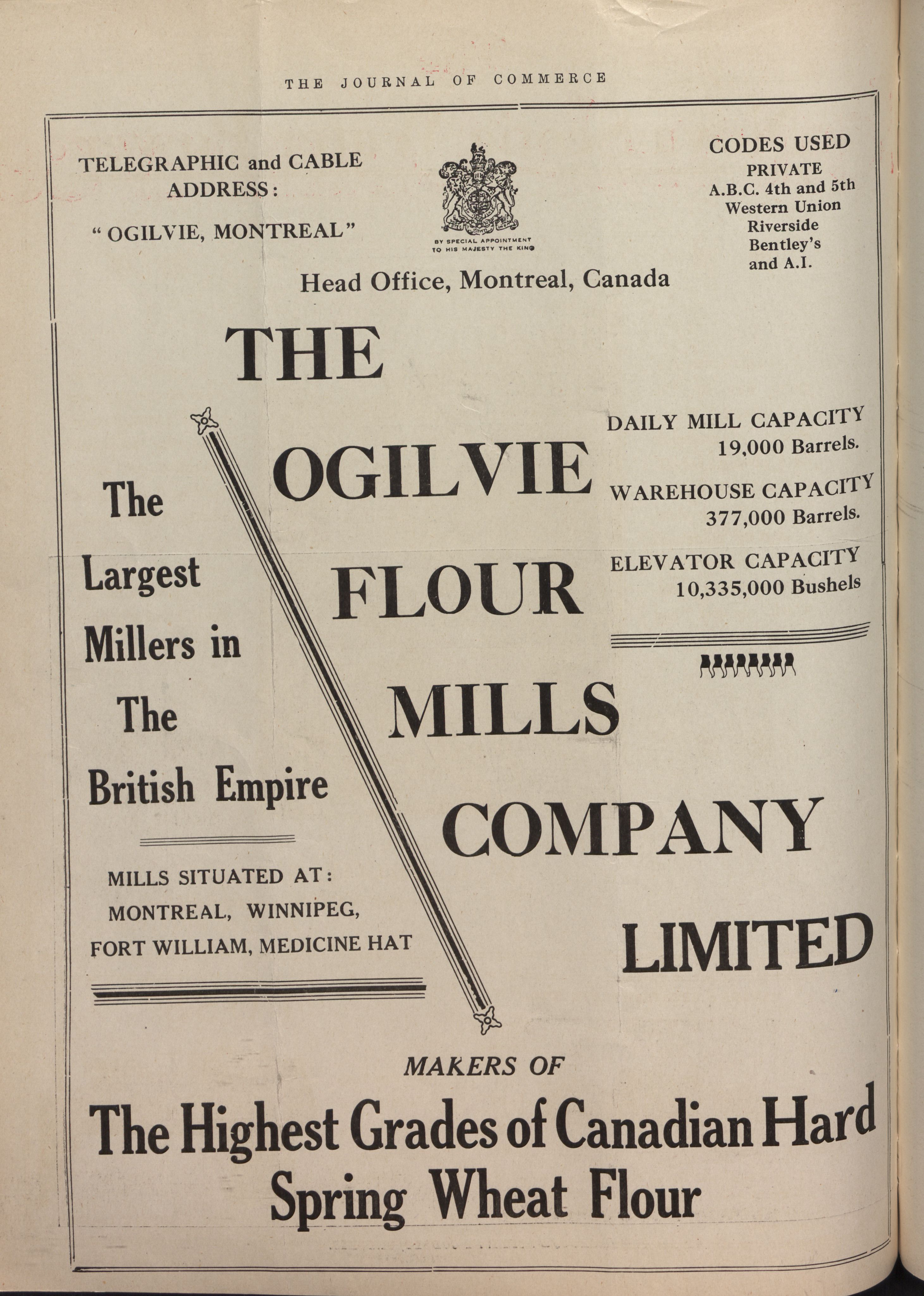 THE JOURNAL OF COMMERCE

TELEGRAPHIC and CABLE ADDRESS:

"OGILVIE, MONTREAL"

BY SPECIAL APPOINTMENT TO HIS MAJESTY THE KING

CODES USED
PRIVATE
A.B.C. 4th and 5th
Western Union
Riverside
Bentley's
and A.I.

Head Office, Montreal, Canada

THE

OGILVIE

FLOUR

MILLS

COMPANY

LIMITED

The Largest Millers in The British Empire

MILLS SITUATED AT:
MONTREAL, WINNIPEG,
FORT WILLIAM, MEDICINE HAT

DAILY MILL CAPACITY
19,000 Barrels.

WAREHOUSE CAPACITY
377,000 Barrels.

ELEVATOR CAPACITY
10,335,000 Bushels

MAKERS OF

The Highest Grades of Canadian Hard Spring Wheat Flour